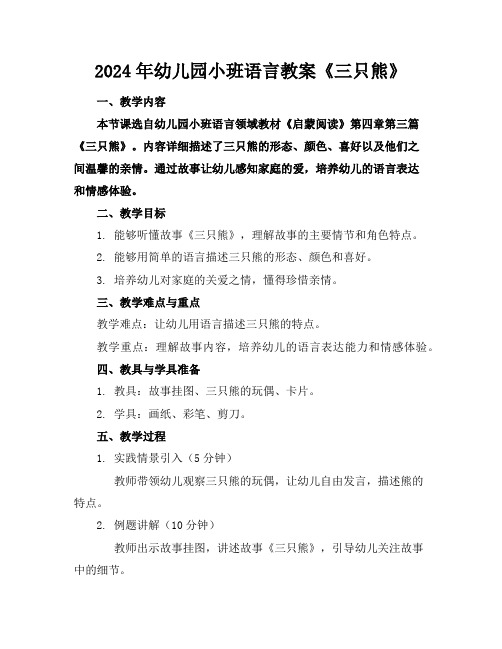 2024年幼儿园小班语言教案《三只熊》

一、教学内容

本节课选自幼儿园小班语言领域教材《启蒙阅读》第四章第三篇《三只熊》。内容详细描述了三只熊的形态、颜色、喜好以及他们之间温馨的亲情。通过故事让幼儿感知家庭的爱，培养幼儿的语言表达和情感体验。

二、教学目标

1. 能够听懂故事《三只熊》，理解故事的主要情节和角色特点。

2. 能够用简单的语言描述三只熊的形态、颜色和喜好。

3. 培养幼儿对家庭的关爱之情，懂得珍惜亲情。

三、教学难点与重点

教学难点：让幼儿用语言描述三只熊的特点。

教学重点：理解故事内容，培养幼儿的语言表达能力和情感体验。

四、教具与学具准备

1. 教具：故事挂图、三只熊的玩偶、卡片。

2. 学具：画纸、彩笔、剪刀。

五、教学过程

1. 实践情景引入（5分钟）

教师带领幼儿观察三只熊的玩偶，让幼儿自由发言，描述熊的特点。

2. 例题讲解（10分钟）

教师出示故事挂图，讲述故事《三只熊》，引导幼儿关注故事中的细节。